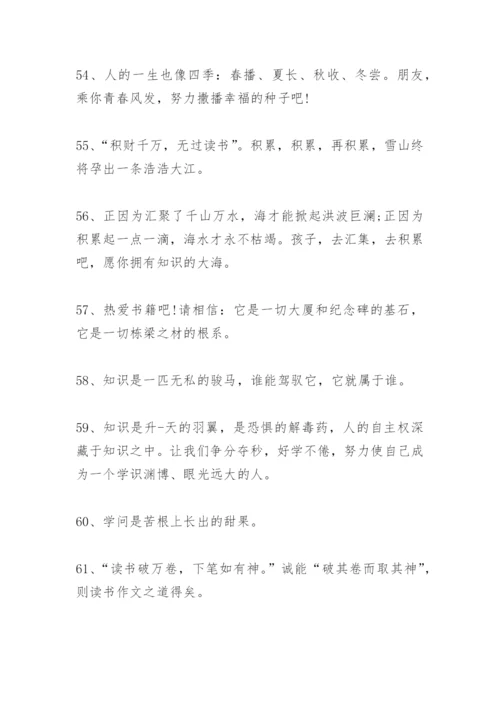 54、人的一生也像四季：春播、夏长、秋收、冬尝。朋友，乘你青春风发，努力撒播幸福的种子吧!

55、“积财千万，无过读书”。积累，积累，再积累，雪山终将孕出一条浩浩大江。

56、正因为汇聚了千山万水，海才能掀起洪波巨澜;正因为积累起一点一滴，海水才永不枯竭。孩子，去汇集，去积累吧，愿你拥有知识的大海。

57、热爱书籍吧!请相信：它是一切大厦和纪念碑的基石，它是一切栋梁之材的根系。

58、知识是一匹无私的骏马，谁能驾驭它，它就属于谁。

59、知识是升-天的羽翼，是恐惧的解毒药，人的自主权深藏于知识之中。让我们争分夺秒，好学不倦，努力使自己成为一个学识渊博、眼光远大的人。

60、学问是苦根上长出的甜果。

61、“读书破万卷，下笔如有神。”诚能“破其卷而取其神”，则读书作文之道得矣。